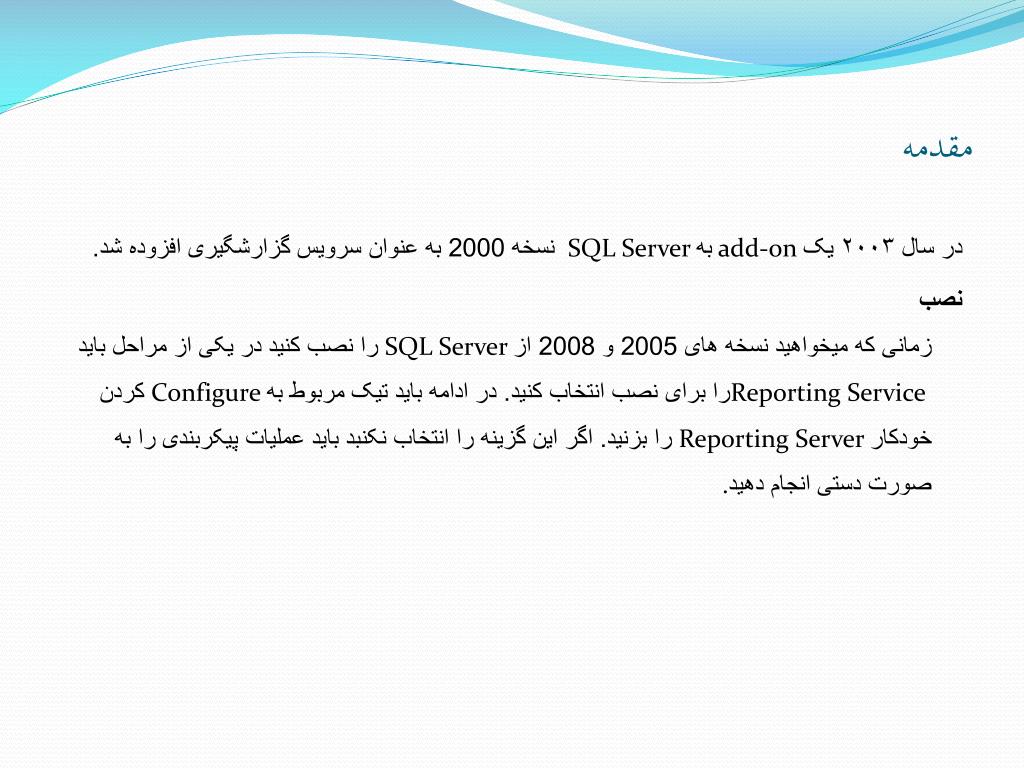 مقدمه

در سال ۲۰۰۳ یک add-on به SQL Server نسخه 2000 به عنوان سرویس گزارشگیری افزوده شد.

نصب

زمانی که میخواهید نسخه های 2005 و 2008 از SQL Server را نصب کنید در یکی از مراحل باید Reporting Serviceرا برای نصب انتخاب کنید. در ادامه باید تیک مربوط به Configure کردن خودکار Reporting Server را بزنید. اگر این گزینه را انتخاب نکنبد باید عملیات پیکربندی را به صورت دستی انجام دهید.